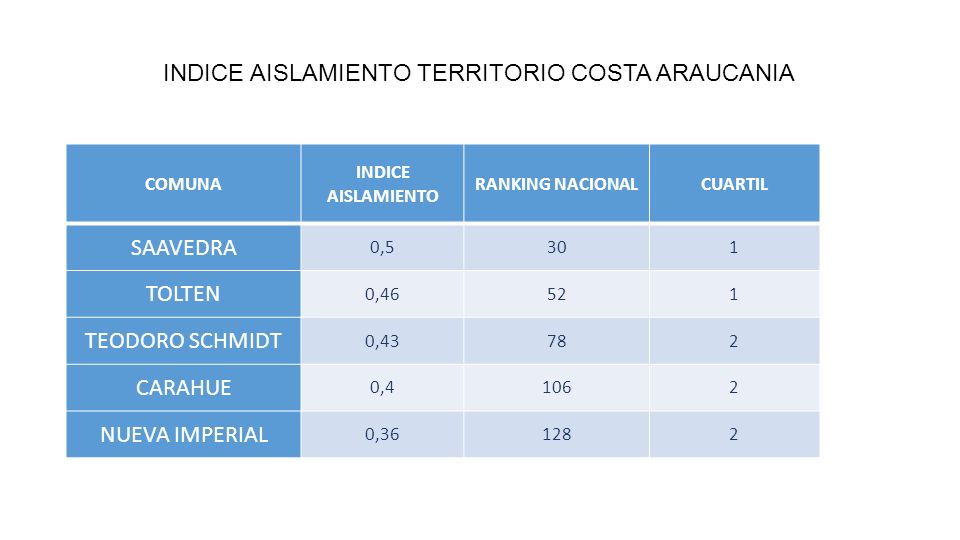 INDICE AISLAMIENTO TERRITORIO COSTA ARAUCANIA

| COMUNA | INDICE AISLAMIENTO | RANKING NACIONAL | CUARTIL |
|---|---|---|---|
| SAAVEDRA | 0,5 | 30 | 1 |
| TOLTEN | 0,46 | 52 | 1 |
| TEODORO SCHMIDT | 0,43 | 78 | 2 |
| CARAHUE | 0,4 | 106 | 2 |
| NUEVA IMPERIAL | 0,36 | 128 | 2 |